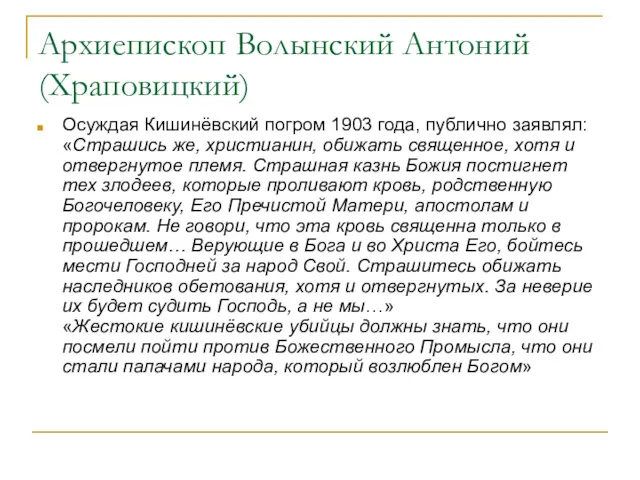 Архиепископ Волынский Антоний (Храповицкий)

Осуждая Кишинёвский погром 1903 года, публично заявлял: «Страшись же, христианин, обижать священное, хотя и отвергнутое племя. Страшная казнь Божия постигнет тех злодеев, которые проливают кровь, родственную Богочеловеку, Его Пречистой Матери, апостолам и пророкам. Не говори, что эта кровь священна только в прошедшем… Верующие в Бога и во Христа Его, бойтесь мести Господней за народ Свой. Страшитесь обижать наследников обетования, хотя и отвергнутых. За неверие их будет судить Господь, а не мы…»
«Жестокие кишинёвские убийцы должны знать, что они посмели пойти против Божественного Промысла, что они стали палачами народа, который возлюблен Богом»